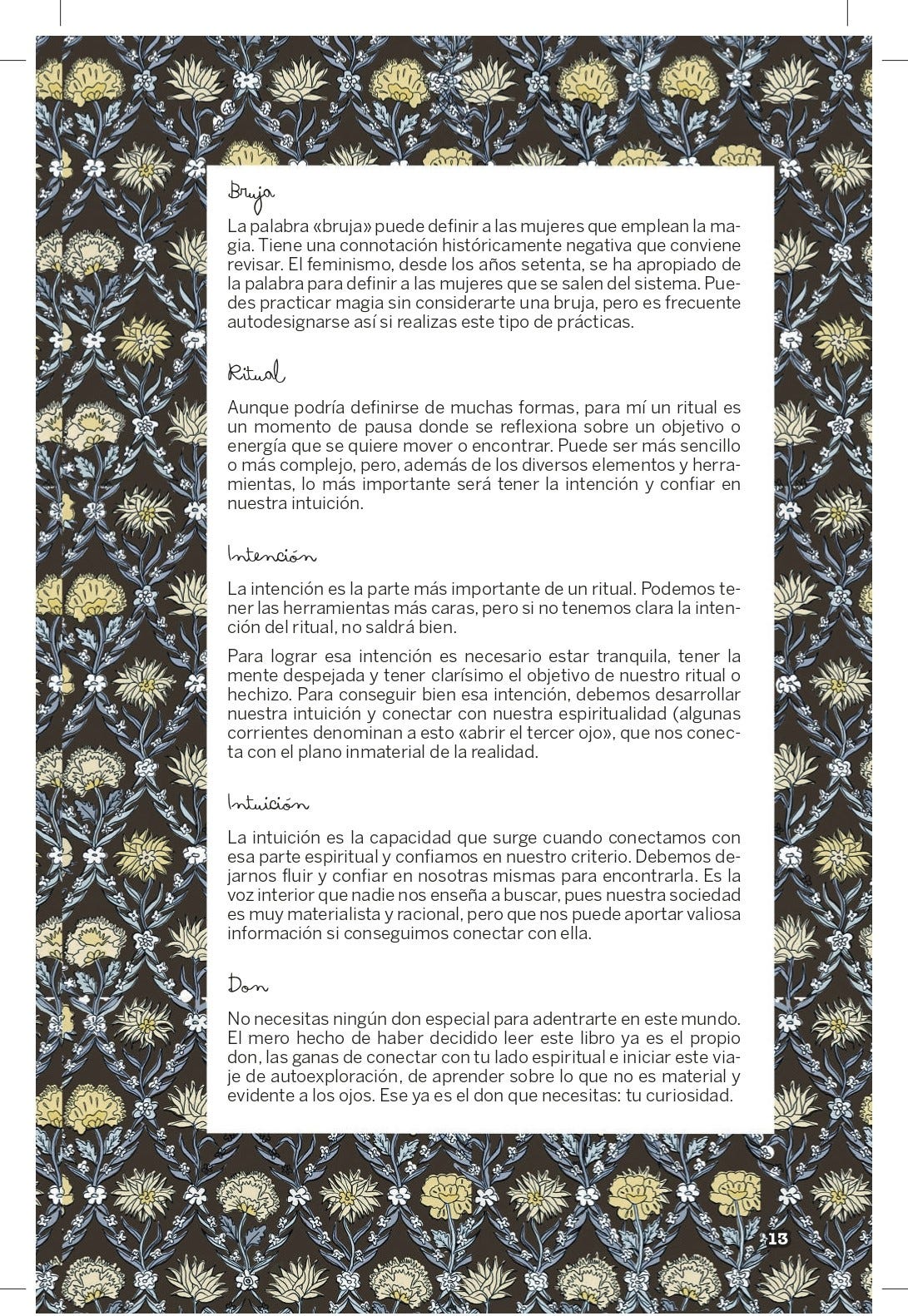 Bruja

La palabra «bruja» puede definir a las mujeres que emplean la magia. Tiene una connotación históricamente negativa que conviene revisar. El feminismo, desde los años setenta, se ha apropiado de la palabra para definir a las mujeres que se salen del sistema. Puedes practicar magia sin considerarte una bruja, pero es frecuente autodesignarse así si realizas este tipo de prácticas.

Ritual

Aunque podría definirse de muchas formas, para mí un ritual es un momento de pausa donde se reflexiona sobre un objetivo o energía que se quiere mover o encontrar. Puede ser más sencillo o más complejo, pero, además de los diversos elementos y herramientas, lo más importante será tener la intención y confiar en nuestra intuición.

Intención

La intención es la parte más importante de un ritual. Podemos tener las herramientas más caras, pero si no tenemos clara la intención del ritual, no saldrá bien.

Para lograr esa intención es necesario estar tranquila, tener la mente despejada y tener clarísimo el objetivo de nuestro ritual o hechizo. Para conseguir bien esa intención, debemos desarrollar nuestra intuición y conectar con nuestra espiritualidad (algunas corrientes denominan a esto «abrir el tercer ojo», que nos conecta con el plano inmaterial de la realidad.

Intuición

La intuición es la capacidad que surge cuando conectamos con esa parte espiritual y confiamos en nuestro criterio. Debemos dejarnos fluir y confiar en nosotras mismas para encontrarla. Es la voz interior que nadie nos enseña a buscar, pues nuestra sociedad es muy materialista y racional, pero que nos puede aportar valiosa información si conseguimos conectar con ella.

Don

No necesitas ningún don especial para adentrarte en este mundo. El mero hecho de haber decidido leer este libro ya es el propio don, las ganas de conectar con tu lado espiritual e iniciar este viaje de autoexploración, de aprender sobre lo que no es material y evidente a los ojos. Ese ya es el don que necesitas: tu curiosidad.

13